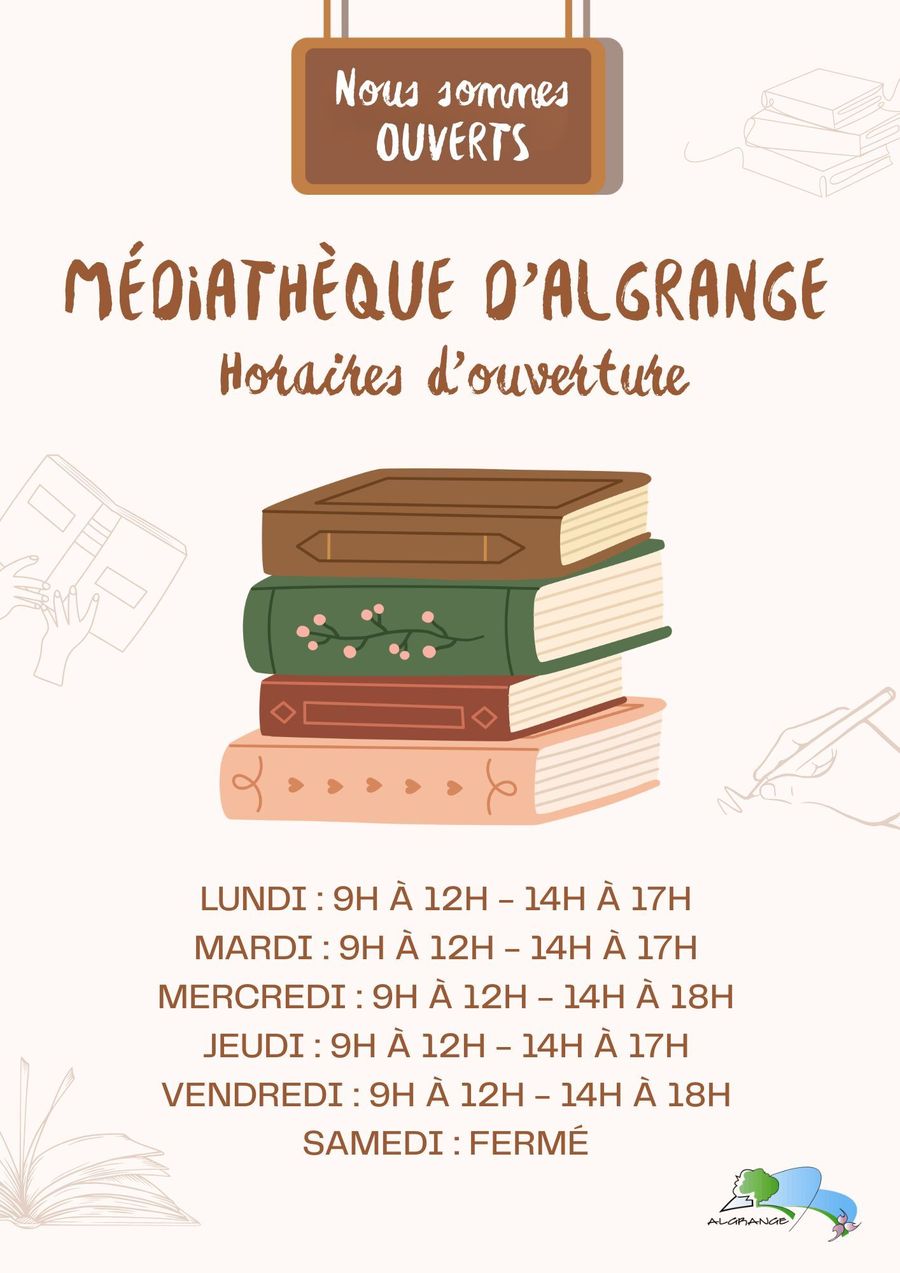 Nous sommes OUVERTS

MÉDIATHÈQUE D'ALGRANGE
Horaires d'ouverture

LUNDI : 9H À 12H – 14H À 17H
MARDI : 9H À 12H – 14H À 17H
MERCREDI : 9H À 12H – 14H À 18H
JEUDI : 9H À 12H – 14H À 17H
VENDREDI : 9H À 12H – 14H À 18H
SAMEDI : FERMÉ

ALGRANGE